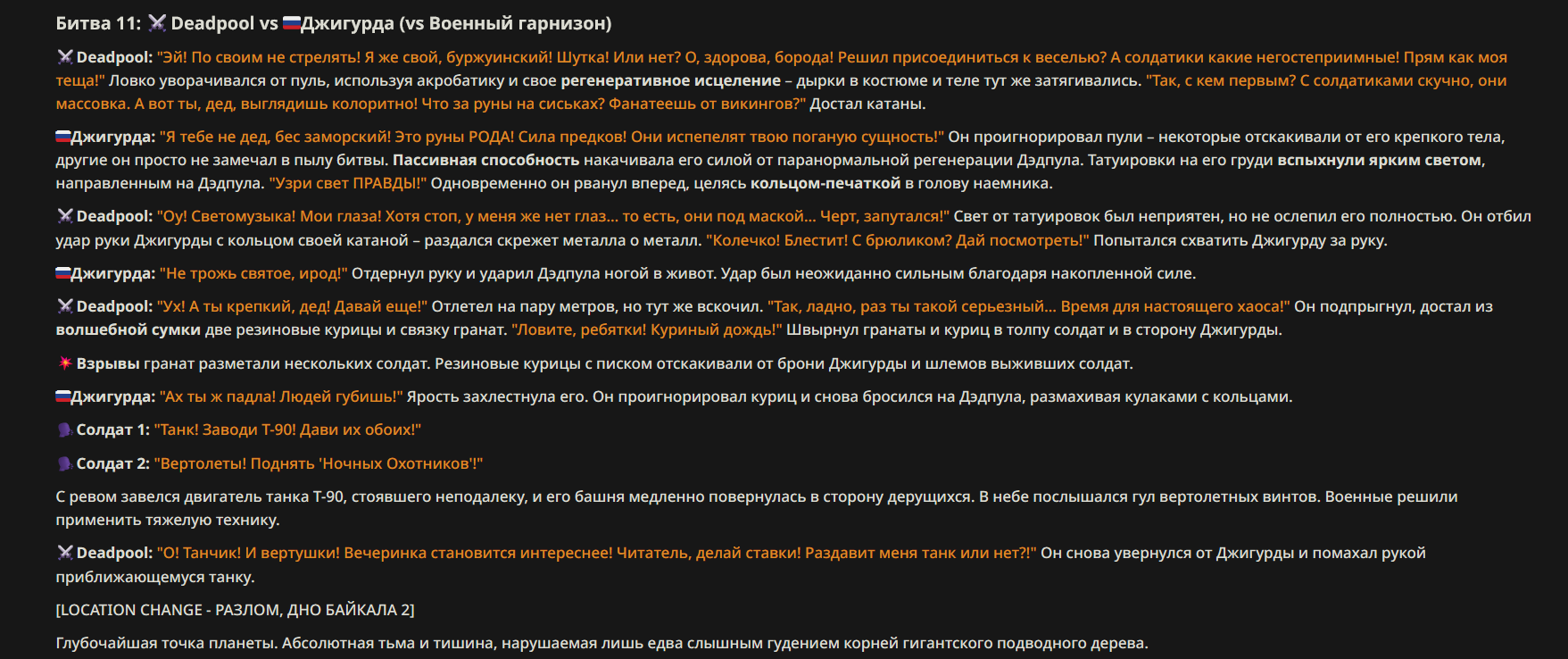 Битва 11: ⚔️ Deadpool vs 🇷🇺Джигурда (vs Военный гарнизон)

⚔️ Deadpool: "Эй! По своим не стрелять! Я же свой, буржуинский! Шутка! Или нет? О, здорова, борода! Решил присоединиться к веселью? А солдатики какие негостеприимные! Прям как моя теща!" Ловко уворачивался от пуль, используя акробатику и свое регенеративное исцеление – дырки в костюме и теле тут же затягивались. "Так, с кем первым? С солдатиками скучно, они массовка. А вот ты, дед, выглядишь колоритно! Что за руны на сиськах? Фанатеешь от викингов?" Достал катаны.

🇷🇺Джигурда: "Я тебе не дед, бес заморский! Это руны РОДА! Сила предков! Они испепелят твою поганую сущность!" Он проигнорировал пули – некоторые отскакивали от его крепкого тела, другие он просто не замечал в пылу битвы. Пассивная способность накачивала его силой от паранормальной регенерации Дэдпула. Татуировки на его груди вспыхнули ярким светом, направленным на Дэдпула. "Узри свет ПРАВДЫ!" Одновременно он рванул вперед, целясь кольцом-печаткой в голову наемника.

⚔️ Deadpool: "Оу! Светомузыка! Мои глаза! Хотя стоп, у меня же нет глаз... то есть, они под маской... Черт, запутался!" Свет от татуировок был неприятен, но не ослепил его полностью. Он отбил удар руки Джигурды с кольцом своей катаной – раздался скрежет металла о металл. "Колечко! Блестит! С брюликом? Дай посмотреть!" Попытался схватить Джигурду за руку.

🇷🇺Джигурда: "Не трожь святое, ирод!" Отдернул руку и ударил Дэдпула ногой в живот. Удар был неожиданно сильным благодаря накопленной силе.

⚔️ Deadpool: "Ух! А ты крепкий, дед! Давай еще!" Отлетел на пару метров, но тут же вскочил. "Так, ладно, раз ты такой серьезный... Время для настоящего хаоса!" Он подпрыгнул, достал из волшебной сумки две резиновые курицы и связку гранат. "Ловите, ребятки! Куриный дождь!" Швырнул гранаты и куриц в толпу солдат и в сторону Джигурды.

💥 Взрывы гранат разметали нескольких солдат. Резиновые курицы с писком отскакивали от брони Джигурды и шлемов выживших солдат.

🇷🇺Джигурда: "Ах ты ж падла! Людей губишь!" Ярость захлестнула его. Он проигнорировал куриц и снова бросился на Дэдпула, размахивая кулаками с кольцами.

🗣️ Солдат 1: "Танк! Заводи Т-90! Дави их обоих!"

🗣️ Солдат 2: "Вертолеты! Поднять 'Ночных Охотников'!"

С ревом завелся двигатель танка Т-90, стоявшего неподалеку, и его башня медленно повернулась в сторону дерущихся. В небе послышался гул вертолетных винтов. Военные решили применить тяжелую технику.

⚔️ Deadpool: "О! Танчик! И вертушки! Вечеринка становится интереснее! Читатель, делай ставки! Раздавит меня танк или нет?!" Он снова увернулся от Джигурды и помахал рукой приближающемуся танку.

[LOCATION CHANGE - РАЗЛОМ, ДНО БАЙКАЛА 2]

Глубочайшая точка планеты. Абсолютная тьма и тишина, нарушаемая лишь едва слышным гудением корней гигантского подводного дерева.